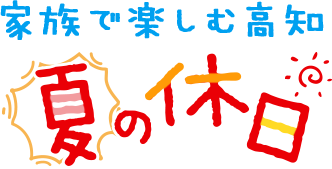 家族で楽しむ高知

夏の休日